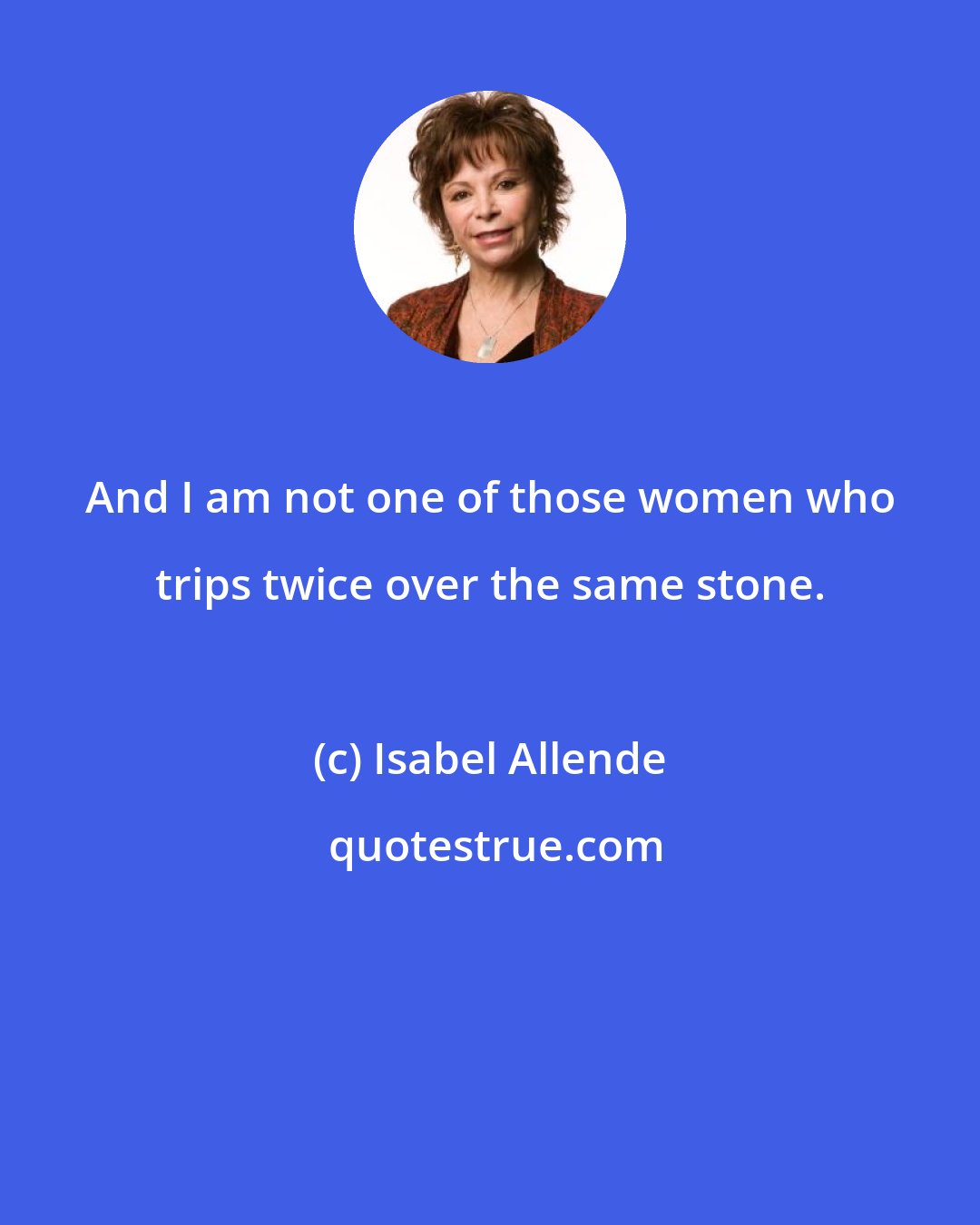 And I am not one of those women who trips twice over the same stone.

(c) Isabel Allende

quotestrue.com